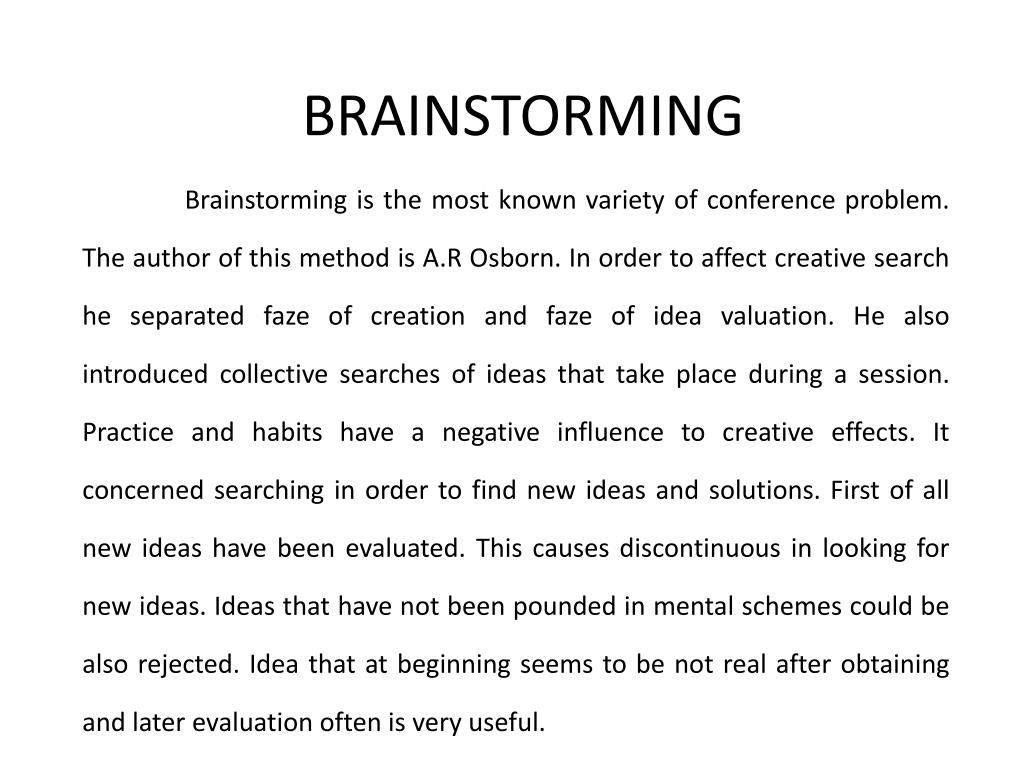 BRAINSTORMING

Brainstorming is the most known variety of conference problem. The author of this method is A.R Osborn. In order to affect creative search he separated faze of creation and faze of idea valuation. He also introduced collective searches of ideas that take place during a session. Practice and habits have a negative influence to creative effects. It concerned searching in order to find new ideas and solutions. First of all new ideas have been evaluated. This causes discontinuous in looking for new ideas. Ideas that have not been pounded in mental schemes could be also rejected. Idea that at beginning seems to be not real after obtaining and later evaluation often is very useful.